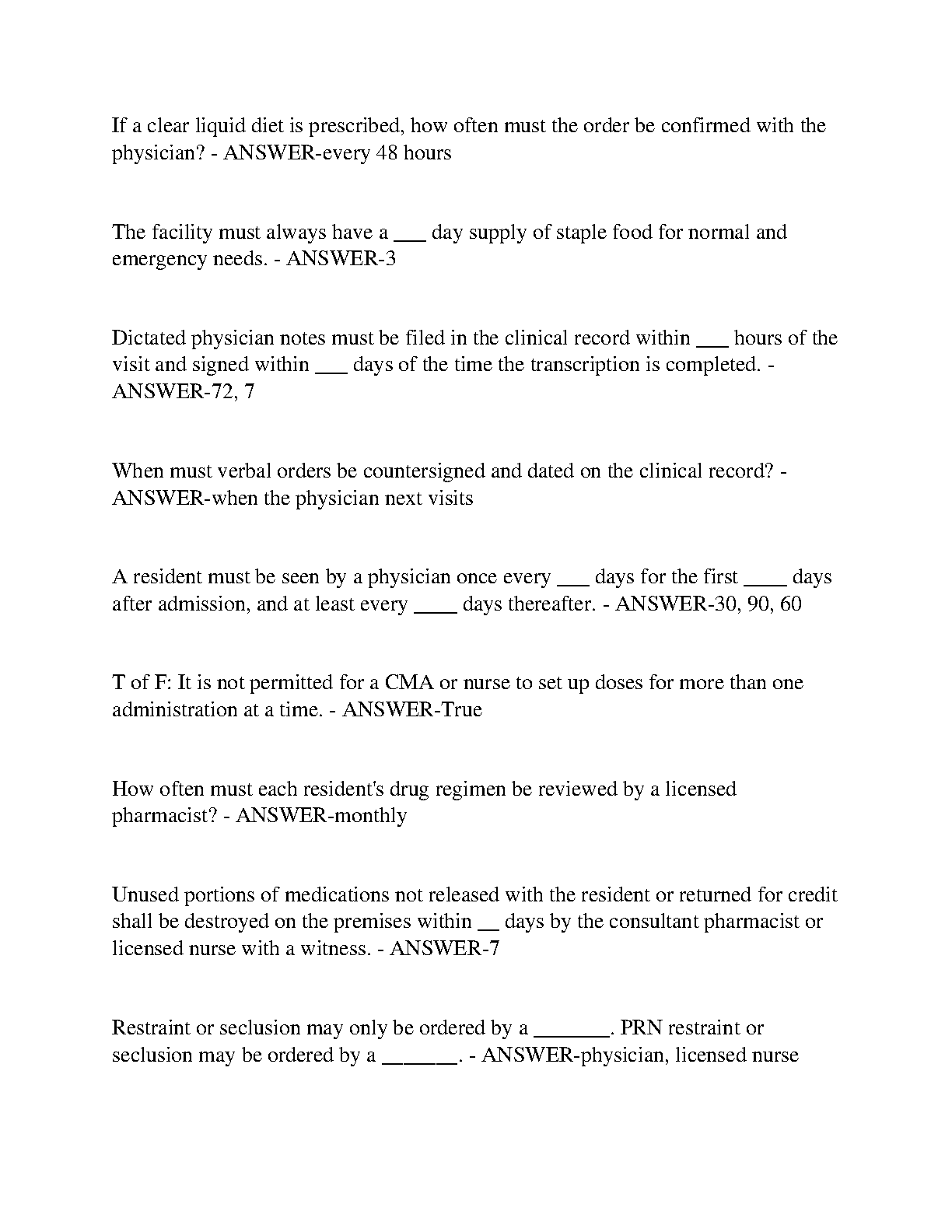 If a clear liquid diet is prescribed, how often must the order be confirmed with the physician? - ANSWER-every 48 hours

The facility must always have a ___ day supply of staple food for normal and emergency needs. - ANSWER-3

Dictated physician notes must be filed in the clinical record within ___ hours of the visit and signed within ___ days of the time the transcription is completed. - ANSWER-72, 7

When must verbal orders be countersigned and dated on the clinical record? - ANSWER-when the physician next visits

A resident must be seen by a physician once every ___ days for the first ____ days after admission, and at least every ____ days thereafter. - ANSWER-30, 90, 60

T of F: It is not permitted for a CMA or nurse to set up doses for more than one administration at a time. - ANSWER-True

How often must each resident's drug regimen be reviewed by a licensed pharmacist? - ANSWER-monthly

Unused portions of medications not released with the resident or returned for credit shall be destroyed on the premises within __ days by the consultant pharmacist or licensed nurse with a witness. - ANSWER-7

Restraint or seclusion may only be ordered by a _______. PRN restraint or seclusion may be ordered by a _______. - ANSWER-physician, licensed nurse